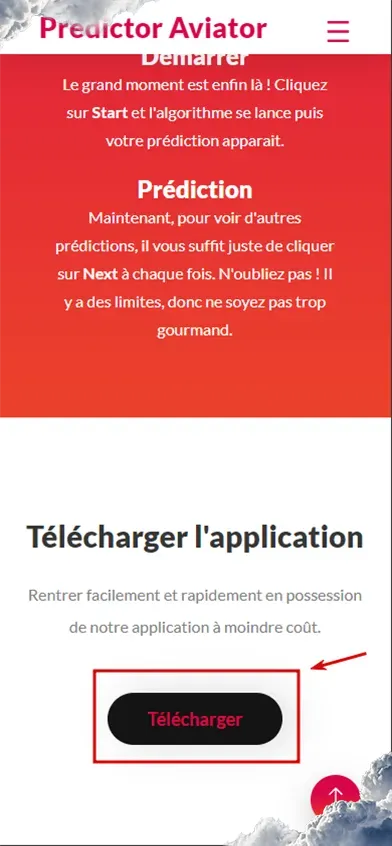 Predictor Aviator

Démarrer

Le grand moment est enfin là ! Cliquez sur Start et l'algorithme se lance puis votre prédiction apparait.

Prédiction

Maintenant, pour voir d'autres prédictions, il vous suffit juste de cliquer sur Next à chaque fois. N'oubliez pas ! Il y a des limites, donc ne soyez pas trop gourmand.

Télécharger l'application

Rentrer facilement et rapidement en possession de notre application à moindre coût.

Télécharger